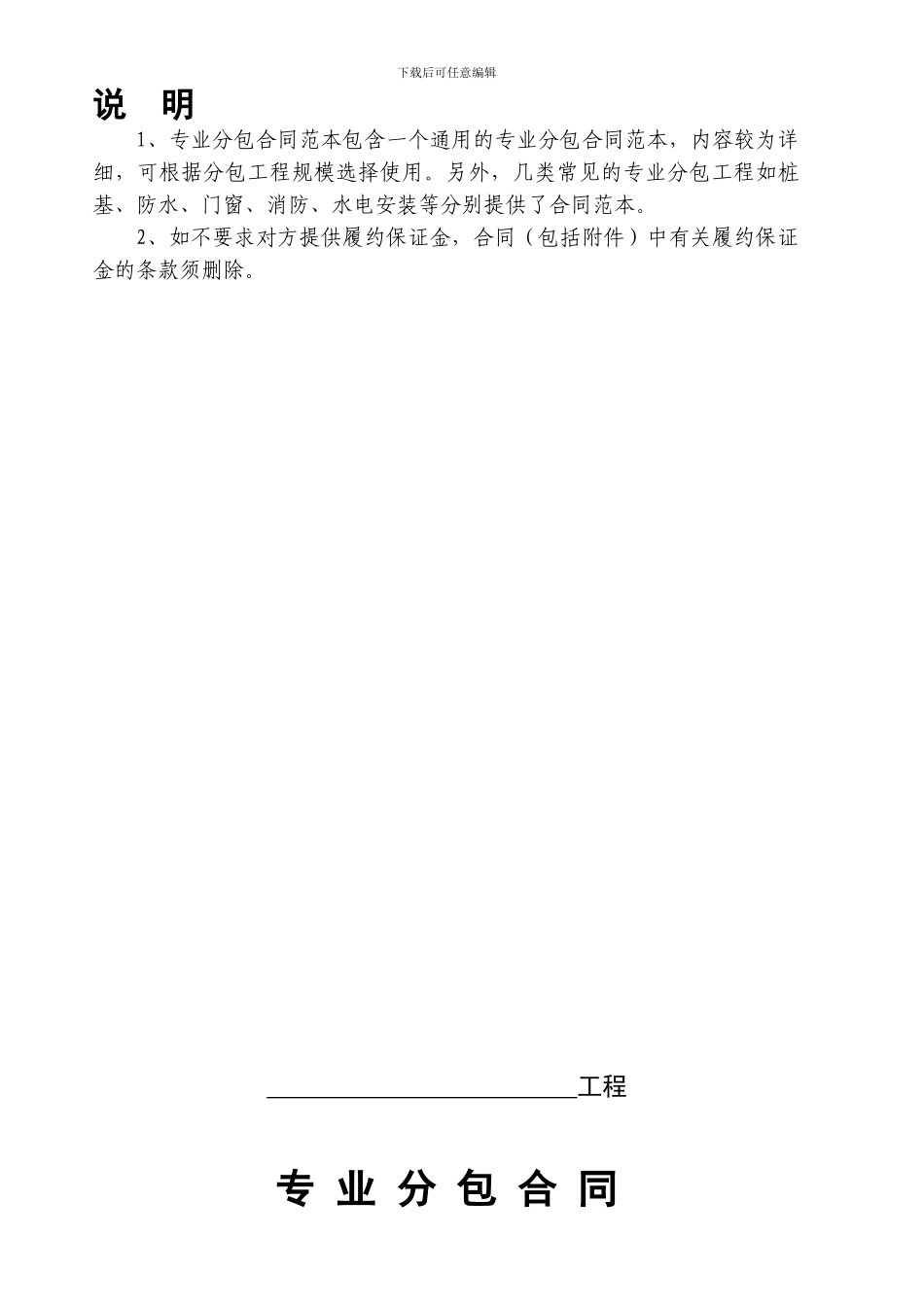 下载后可任意编辑

说 明

1、专业分包合同范本包含一个通用的专业分包合同范本，内容较为详细，可根据分包工程规模选择使用。另外，几类常见的专业分包工程如桩基、防水、门窗、消防、水电安装等分别提供了合同范本。

2、如不要求对方提供履约保证金，合同（包括附件）中有关履约保证金的条款须删除。

____________________工程

专 业 分 包 合 同